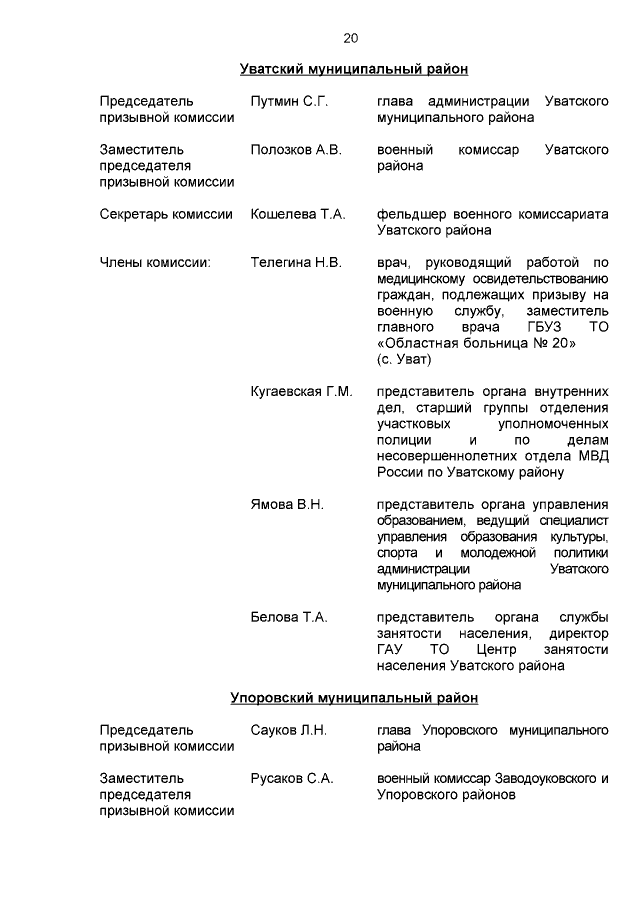 20

Уватский муниципальный район

Председатель призывной комиссии
Путмин С.Г.
глава администрации Уватского муниципального района

Заместитель председателя призывной комиссии
Полозков А.В.
военный комиссар Уватского района

Секретарь комиссии
Кошелева Т.А.
фельдшер военного комиссариата Уватского района

Члены комиссии:
Телегина Н.В.
врач, руководящий работой по медицинскому освидетельствованию граждан, подлежащих призыву на военную службу, заместитель главного врача ГБУЗ ТО «Областная больница № 20» (с. Уват)

Кугаевская Г.М.
представитель органа внутренних дел, старший группы отделения участковых уполномоченных полиции и по делам несовершеннолетних отдела МВД России по Уватскому району

Ямова В.Н.
представитель органа управления образованием, ведущий специалист управления образования культуры, спорта и молодежной политики администрации Уватского муниципального района

Белова Т.А.
представитель органа службы занятости населения, директор ГАУ ТО Центр занятости населения Уватского района

Упоровский муниципальный район

Председатель призывной комиссии
Сауков Л.Н.
глава Упоровского муниципального района

Заместитель председателя призывной комиссии
Русаков С.А.
военный комиссар Заводоуковского и Упоровского районов